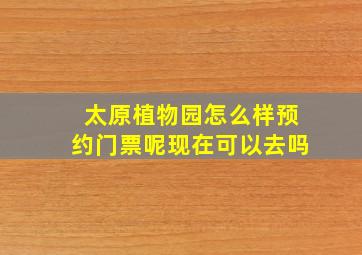 太原植物园怎么样预约门票呢现在可以去吗